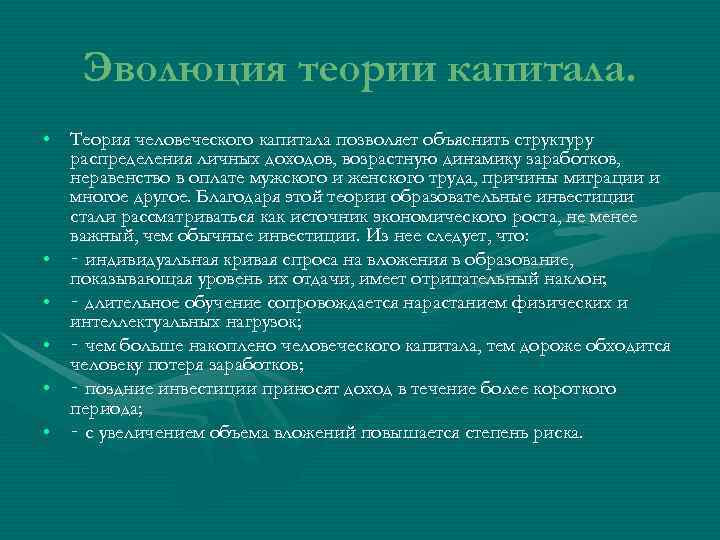 Эволюция теории капитала.

• Теория человеческого капитала позволяет объяснить структуру распределения личных доходов, возрастную динамику заработков, неравенство в оплате мужского и женского труда, причины миграции и многое другое. Благодаря этой теории образовательные инвестиции стали рассматриваться как источник экономического роста, не менее важный, чем обычные инвестиции. Из нее следует, что:

• - индивидуальная кривая спроса на вложения в образование, показывающая уровень их отдачи, имеет отрицательный наклон;

• - длительное обучение сопровождается нарастанием физических и интеллектуальных нагрузок;

• - чем больше накоплено человеческого капитала, тем дороже обходится человеку потеря заработков;

• - поздние инвестиции приносят доход в течение более короткого периода;

• - с увеличением объема вложений повышается степень риска.